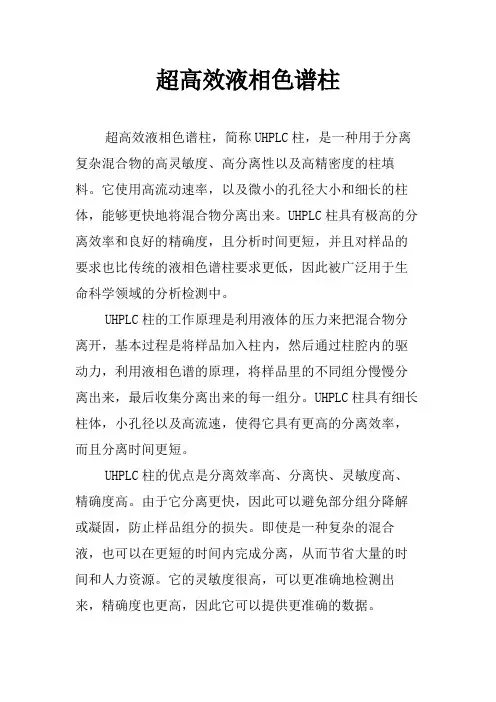 超高效液相色谱柱

超高效液相色谱柱，简称UHPLC柱，是一种用于分离复杂混合物的高灵敏度、高分离性以及高精密度的柱填料。它使用高流动速率，以及微小的孔径大小和细长的柱体，能够更快地将混合物分离出来。UHPLC柱具有极高的分离效率和良好的精确度，且分析时间更短，并且对样品的要求也比传统的液相色谱柱要求更低，因此被广泛用于生命科学领域的分析检测中。

UHPLC柱的工作原理是利用液体的压力来把混合物分离开，基本过程是将样品加入柱内，然后通过柱腔内的驱动力，利用液相色谱的原理，将样品里的不同组分慢慢分离出来，最后收集分离出来的每一组分。UHPLC柱具有细长柱体，小孔径以及高流速，使得它具有更高的分离效率，而且分离时间更短。

UHPLC柱的优点是分离效率高、分离快、灵敏度高、精确度高。由于它分离更快，因此可以避免部分组分降解或凝固，防止样品组分的损失。即使是一种复杂的混合液，也可以在更短的时间内完成分离，从而节省大量的时间和人力资源。它的灵敏度很高，可以更准确地检测出来，精确度也更高，因此它可以提供更准确的数据。